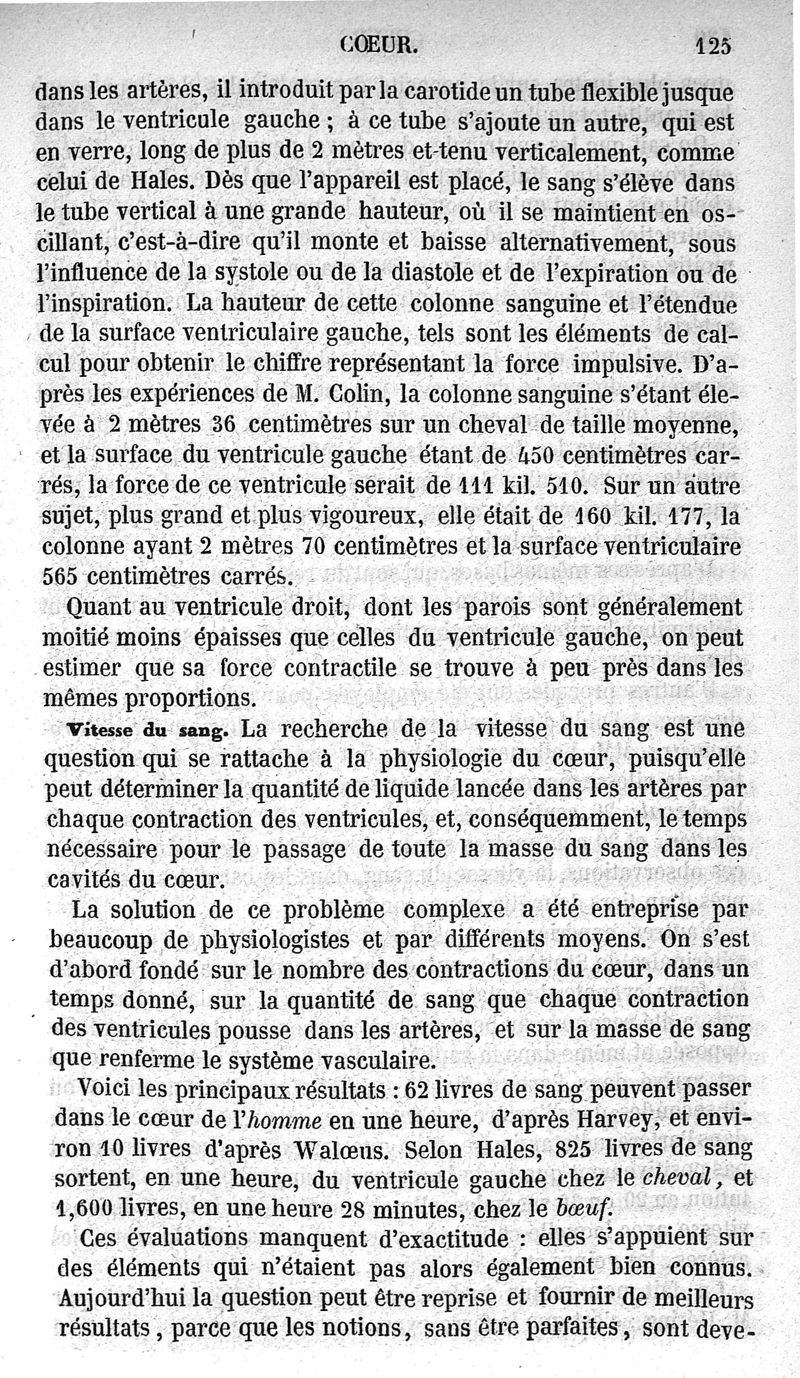 CŒUR. 125

dans les artères, il introduit par la carotide un tube flexible jusque dans le ventricule gauche ; à ce tube s'ajoute un autre, qui est en verre, long de plus de 2 mètres et tenu verticalement, comme celui de Hales. Dès que l'appareil est placé, le sang s'élève dans le tube vertical à une grande hauteur, où il se maintient en oscillant, c'est-à-dire qu'il monte et baisse alternativement, sous l'influence de la systole ou de la diastole et de l'expiration ou de l'inspiration. La hauteur de cette colonne sanguine et l'étendue de la surface ventriculaire gauche, tels sont les éléments de calcul pour obtenir le chiffre représentant la force impulsive. D'après les expériences de M. Colin, la colonne sanguine s'étant élevée à 2 mètres 36 centimètres sur un cheval de taille moyenne, et la surface du ventricule gauche étant de 450 centimètres carrés, la force de ce ventricule serait de 111 kil. 510. Sur un autre sujet, plus grand et plus vigoureux, elle était de 160 kil. 177, la colonne ayant 2 mètres 70 centimètres et la surface ventriculaire 565 centimètres carrés.

Quant au ventricule droit, dont les parois sont généralement moitié moins épaisses que celles du ventricule gauche, on peut estimer que sa force contractile se trouve à peu près dans les mêmes proportions.

Vitesse du sang. La recherche de la vitesse du sang est une question qui se rattache à la physiologie du cœur, puisqu'elle peut déterminer la quantité de liquide lancée dans les artères par chaque contraction des ventricules, et, conséquemment, le temps nécessaire pour le passage de toute la masse du sang dans les cavités du cœur.

La solution de ce problème complexe a été entreprise par beaucoup de physiologistes et par différents moyens. On s'est d'abord fondé sur le nombre des contractions du cœur, dans un temps donné, sur la quantité de sang que chaque contraction des ventricules pousse dans les artères, et sur la masse de sang que renferme le système vasculaire.

Voici les principaux résultats : 62 livres de sang peuvent passer dans le cœur de l'homme en une heure, d'après Harvey, et environ 10 livres d'après Walœus. Selon Hales, 825 livres de sang sortent, en une heure, du ventricule gauche chez le cheval, et 1,600 livres, en une heure 28 minutes, chez le bœuf.

Ces évaluations manquent d'exactitude : elles s'appuient sur des éléments qui n'étaient pas alors également bien connus. Aujourd'hui la question peut être reprise et fournir de meilleurs résultats, parce que les notions, sans être parfaites, sont deve-